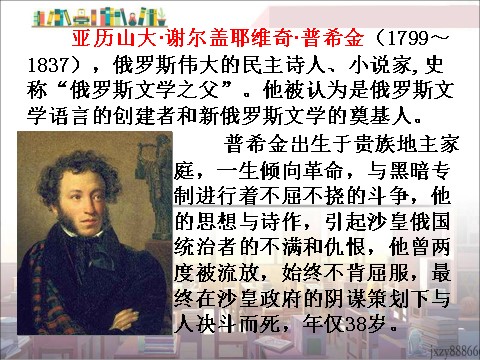 亚历山大·谢尔盖耶维奇·普希金（1799～1837），俄罗斯伟大的民主诗人、小说家,史称“俄罗斯文学之父”。他被认为是俄罗斯文学语言的创建者和新俄罗斯文学的奠基人。

普希金出生于贵族地主家庭，一生倾向革命，与黑暗专制进行着不屈不挠的斗争，他的思想与诗作，引起沙皇俄国统治者的不满和仇恨，他曾两度被流放，始终不肯屈服，最终在沙皇政府的阴谋策划下与人决斗而死，年仅38岁。

jxzy88866